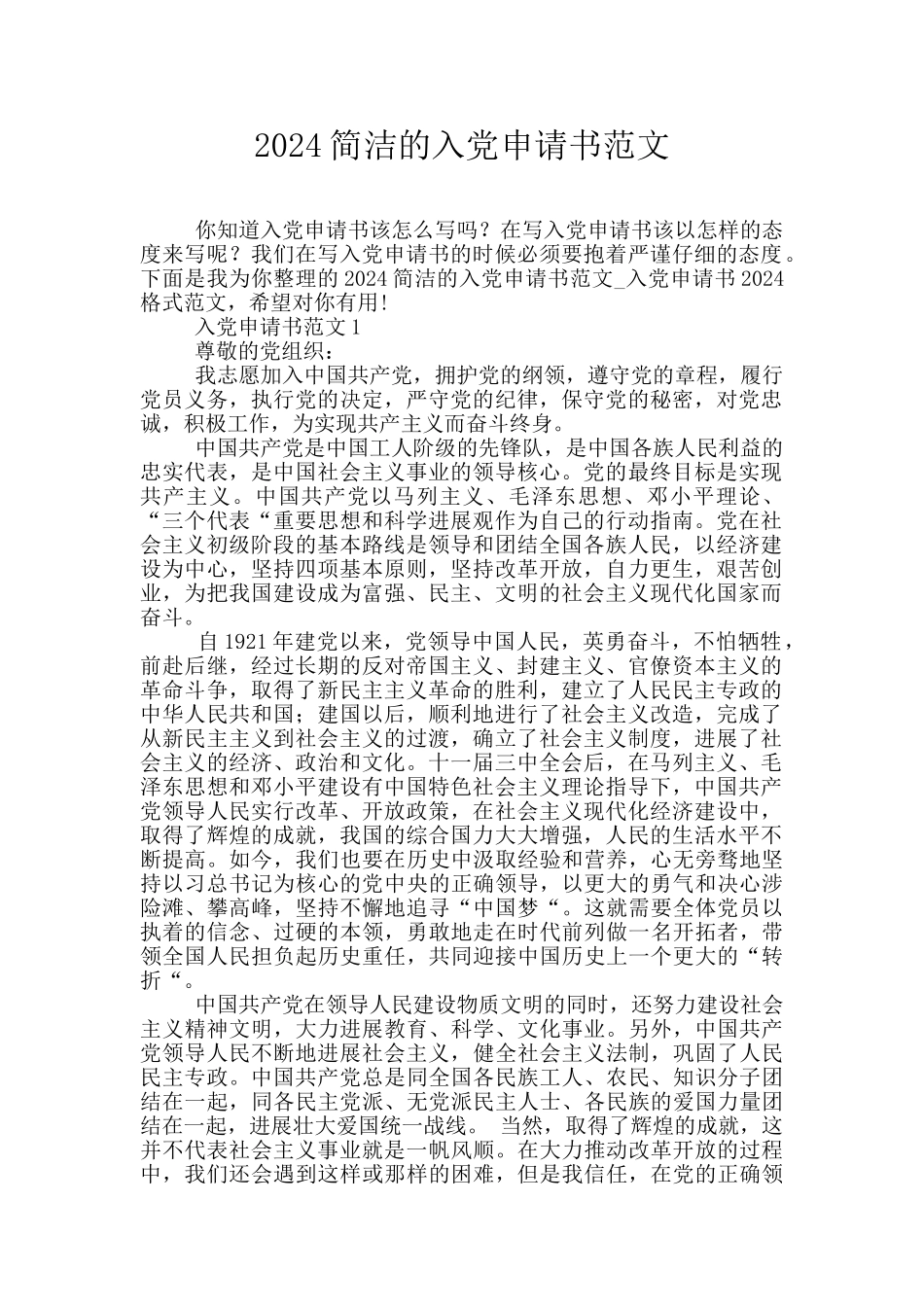 2024 简洁的入党申请书范文

你知道入党申请书该怎么写吗？在写入党申请书该以怎样的态度来写呢？我们在写入党申请书的时候必须要抱着严谨仔细的态度。下面是我为你整理的 2024 简洁的入党申请书范文_入党申请书 2024 格式范文，希望对你有用!

入党申请书范文 1

尊敬的党组织：

我志愿加入中国共产党，拥护党的纲领，遵守党的章程，履行党员义务，执行党的决定，严守党的纪律，保守党的秘密，对党忠诚，积极工作，为实现共产主义而奋斗终身。

中国共产党是中国工人阶级的先锋队，是中国各族人民利益的忠实代表，是中国社会主义事业的领导核心。党的最终目标是实现共产主义。中国共产党以马列主义、毛泽东思想、邓小平理论、“三个代表“重要思想和科学进展观作为自己的行动指南。党在社会主义初级阶段的基本路线是领导和团结全国各族人民，以经济建设为中心，坚持四项基本原则，坚持改革开放，自力更生，艰苦创业，为把我国建设成为富强、民主、文明的社会主义现代化国家而奋斗。

自 1921 年建党以来，党领导中国人民，英勇奋斗，不怕牺牲，前赴后继，经过长期的反对帝国主义、封建主义、官僚资本主义的革命斗争，取得了新民主主义革命的胜利，建立了人民民主专政的中华人民共和国；建国以后，顺利地进行了社会主义改造，完成了从新民主主义到社会主义的过渡，确立了社会主义制度，进展了社会主义的经济、政治和文化。十一届三中全会后，在马列主义、毛泽东思想和邓小平建设有中国特色社会主义理论指导下，中国共产党领导人民实行改革、开放政策，在社会主义现代化经济建设中，取得了辉煌的成就，我国的综合国力大大增强，人民的生活水平不断提高。如今，我们也要在历史中汲取经验和营养，心无旁骛地坚持以习总书记为核心的党中央的正确领导，以更大的勇气和决心涉险滩、攀高峰，坚持不懈地追寻“中国梦“。这就需要全体党员以执着的信念、过硬的本领，勇敢地走在时代前列做一名开拓者，带领全国人民担负起历史重任，共同迎接中国历史上一个更大的“转折“。

中国共产党在领导人民建设物质文明的同时，还努力建设社会主义精神文明，大力进展教育、科学、文化事业。另外，中国共产党领导人民不断地进展社会主义，健全社会主义法制，巩固了人民民主专政。中国共产党总是同全国各民族工人、农民、知识分子团结在一起，同各民主党派、无党派民主人士、各民族的爱国力量团结在一起，进展壮大爱国统一战线。 当然，取得了辉煌的成就，这并不代表社会主义事业就是一帆风顺。在大力推动改革开放的过程中，我们还会遇到这样或那样的困难，但是我信任，在党的正确领